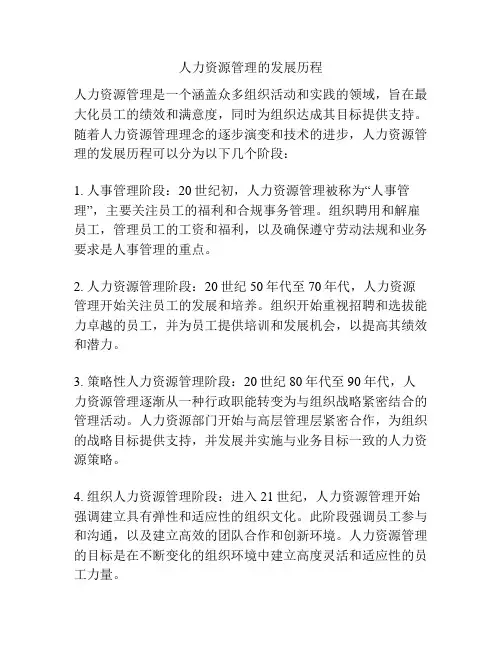 人力资源管理的发展历程

人力资源管理是一个涵盖众多组织活动和实践的领域，旨在最大化员工的绩效和满意度，同时为组织达成其目标提供支持。随着人力资源管理理念的逐步演变和技术的进步，人力资源管理的发展历程可以分为以下几个阶段：

1. 人事管理阶段：20 世纪初，人力资源管理被称为“人事管理”，主要关注员工的福利和合规事务管理。组织聘用和解雇员工，管理员工的工资和福利，以及确保遵守劳动法规和业务要求是人事管理的重点。

2. 人力资源管理阶段：20 世纪 50 年代至 70 年代，人力资源管理开始关注员工的发展和培养。组织开始重视招聘和选拔能力卓越的员工，并为员工提供培训和发展机会，以提高其绩效和潜力。

3. 策略性人力资源管理阶段：20 世纪 80 年代至 90 年代，人力资源管理逐渐从一种行政职能转变为与组织战略紧密结合的管理活动。人力资源部门开始与高层管理层紧密合作，为组织的战略目标提供支持，并发展并实施与业务目标一致的人力资源策略。

4. 组织人力资源管理阶段：进入 21 世纪，人力资源管理开始强调建立具有弹性和适应性的组织文化。此阶段强调员工参与和沟通，以及建立高效的团队合作和创新环境。人力资源管理的目标是在不断变化的组织环境中建立高度灵活和适应性的员工力量。